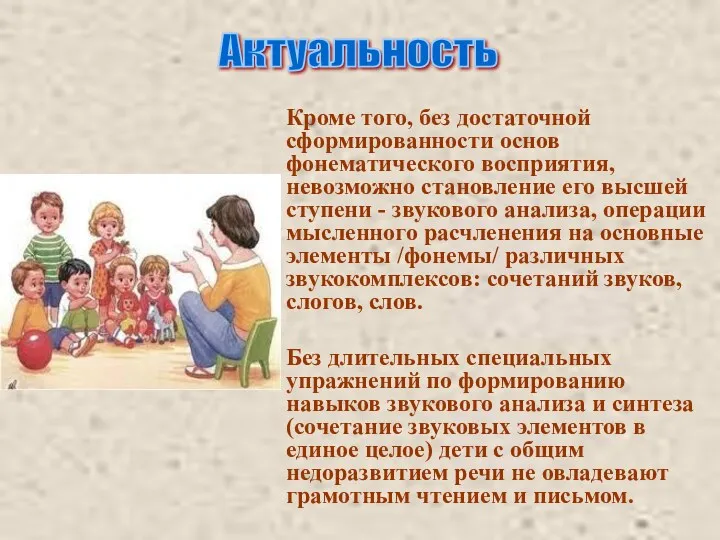 Актуальность

Кроме того, без достаточной сформированности основ фонематического восприятия, невозможно становление его высшей ступени - звукового анализа, операции мысленного расчленения на основные элементы /фонемы/ различных звукокомплексов: сочетаний звуков, слогов, слов.

Без длительных специальных упражнений по формированию навыков звукового анализа и синтеза (сочетание звуковых элементов в единое целое) дети с общим недоразвитием речи не овладевают грамотным чтением и письмом.